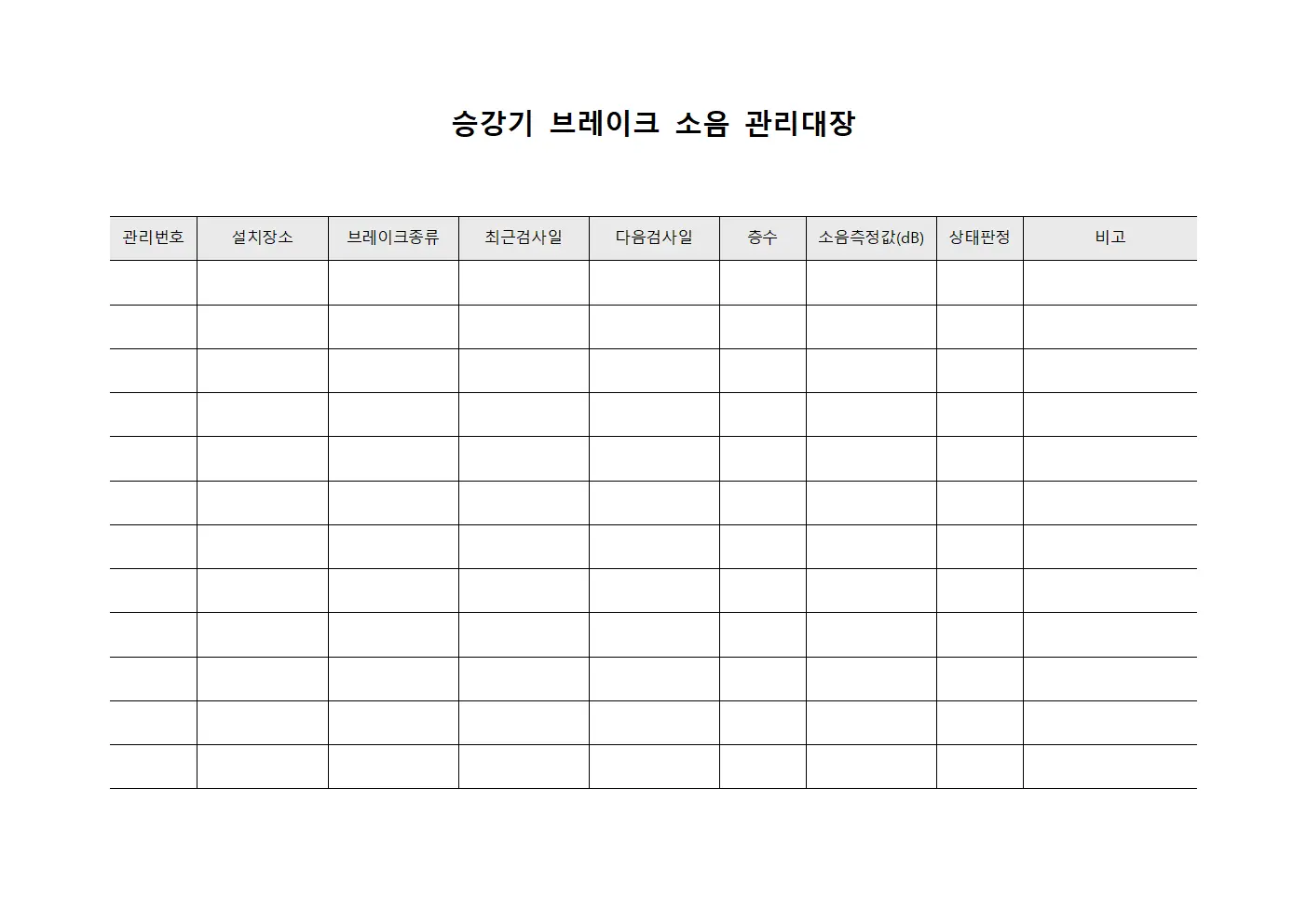 승강기 브레이크 소음 관리대장

| 관리번호 | 설치장소 | 브레이크종류 | 최근검사일 | 다음검사일 | 층수 | 소음측정값(dB) | 상태판정 | 비고 |
|---|---|---|---|---|---|---|---|---|
| | | | | | | | | |
| | | | | | | | | |
| | | | | | | | | |
| | | | | | | | | |
| | | | | | | | | |
| | | | | | | | | |
| | | | | | | | | |
| | | | | | | | | |
| | | | | | | | | |
| | | | | | | | | |
| | | | | | | | | |
| | | | | | | | | |